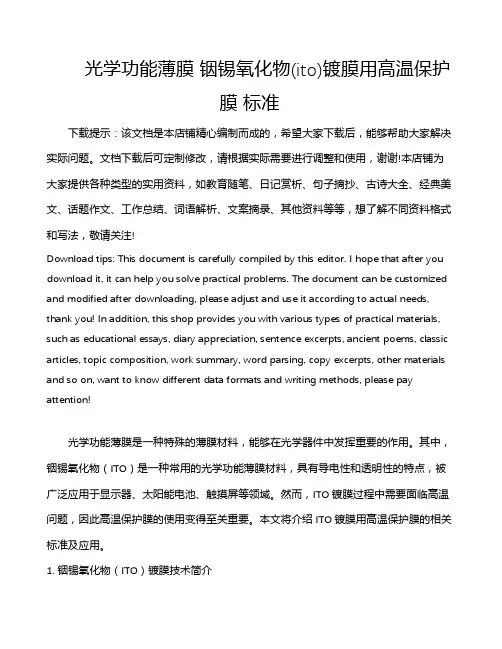 光学功能薄膜 铟锡氧化物(ito)镀膜用高温保护膜 标准

下载提示：该文档是本店铺精心编制而成的，希望大家下载后，能够帮助大家解决实际问题。文档下载后可定制修改，请根据实际需要进行调整和使用，谢谢!本店铺为大家提供各种类型的实用资料，如教育随笔、日记赏析、句子摘抄、古诗大全、经典美文、话题作文、工作总结、词语解析、文案摘录、其他资料等等，想了解不同资料格式和写法，敬请关注!

Download tips: This document is carefully compiled by this editor. I hope that after you download it, it can help you solve practical problems. The document can be customized and modified after downloading, please adjust and use it according to actual needs, thank you! In addition, this shop provides you with various types of practical materials, such as educational essays, diary appreciation, sentence excerpts, ancient poems, classic articles, topic composition, work summary, word parsing, copy excerpts, other materials and so on, want to know different data formats and writing methods, please pay attention!

光学功能薄膜是一种特殊的薄膜材料，能够在光学器件中发挥重要的作用。其中，铟锡氧化物（ITO）是一种常用的光学功能薄膜材料，具有导电性和透明性的特点，被广泛应用于显示器、太阳能电池、触摸屏等领域。然而，ITO 镀膜过程中需要面临高温问题，因此高温保护膜的使用变得至关重要。本文将介绍 ITO 镀膜用高温保护膜的相关标准及应用。

1. 铟锡氧化物（ITO）镀膜技术简介